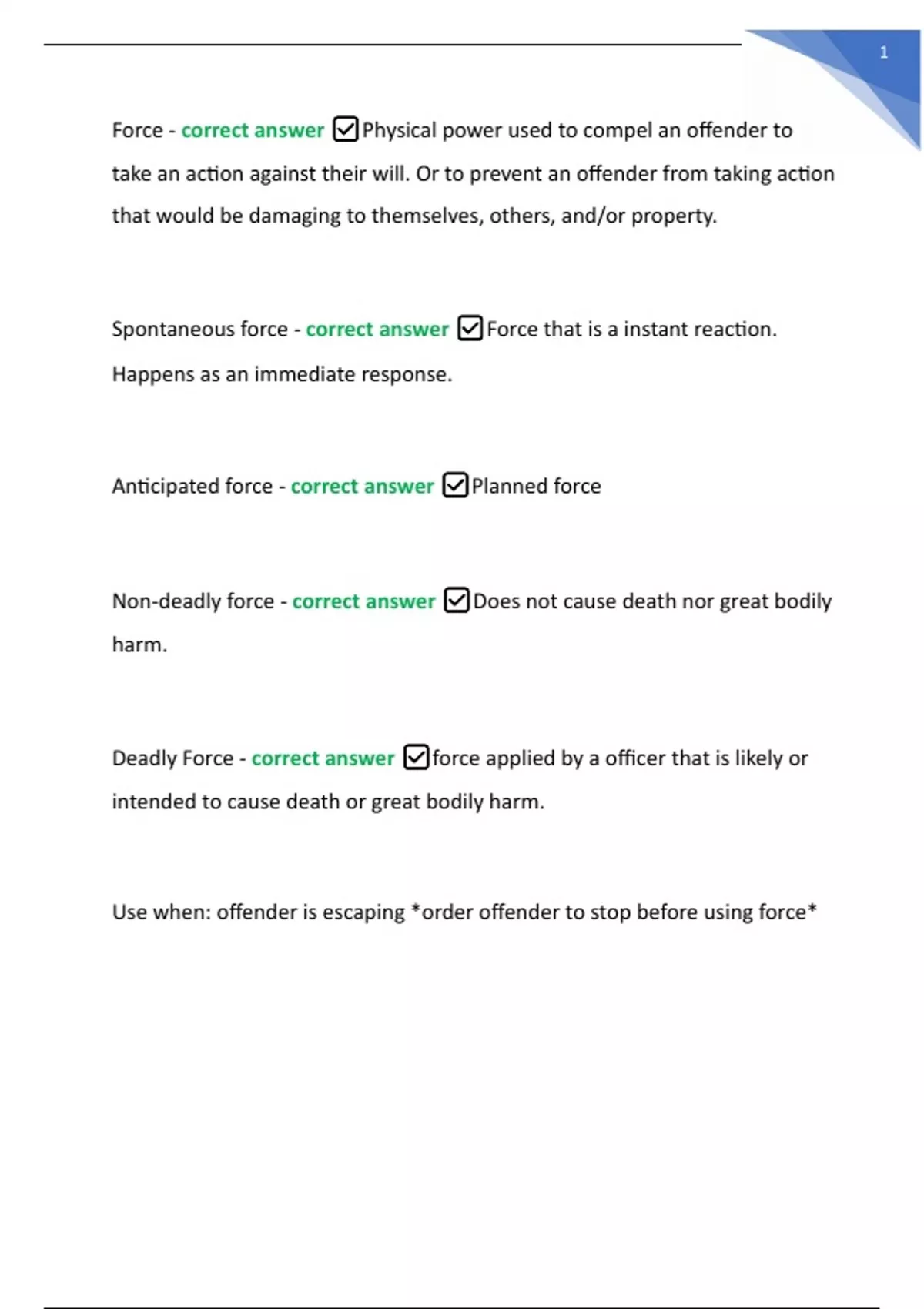 1

Force - correct answer ☑Physical power used to compel an offender to take an action against their will. Or to prevent an offender from taking action that would be damaging to themselves, others, and/or property.

Spontaneous force - correct answer ☑Force that is a instant reaction. Happens as an immediate response.

Anticipated force - correct answer ☑Planned force

Non-deadly force - correct answer ☑Does not cause death nor great bodily harm.

Deadly Force - correct answer ☑force applied by a officer that is likely or intended to cause death or great bodily harm.

Use when: offender is escaping *order offender to stop before using force*